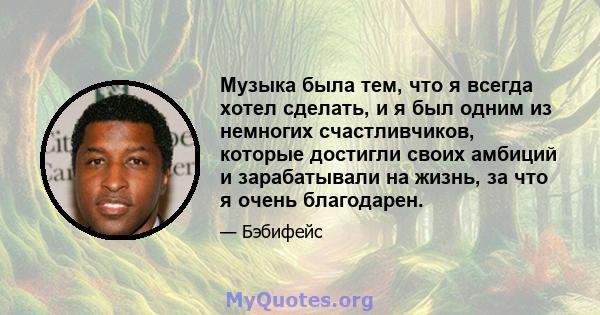 Музыка была тем, что я всегда хотел сделать, и я был одним из немногих счастливчиков, которые достигли своих амбиций и зарабатывали на жизнь, за что я очень благодарен.

— Бэбифейс

MyQuotes.org